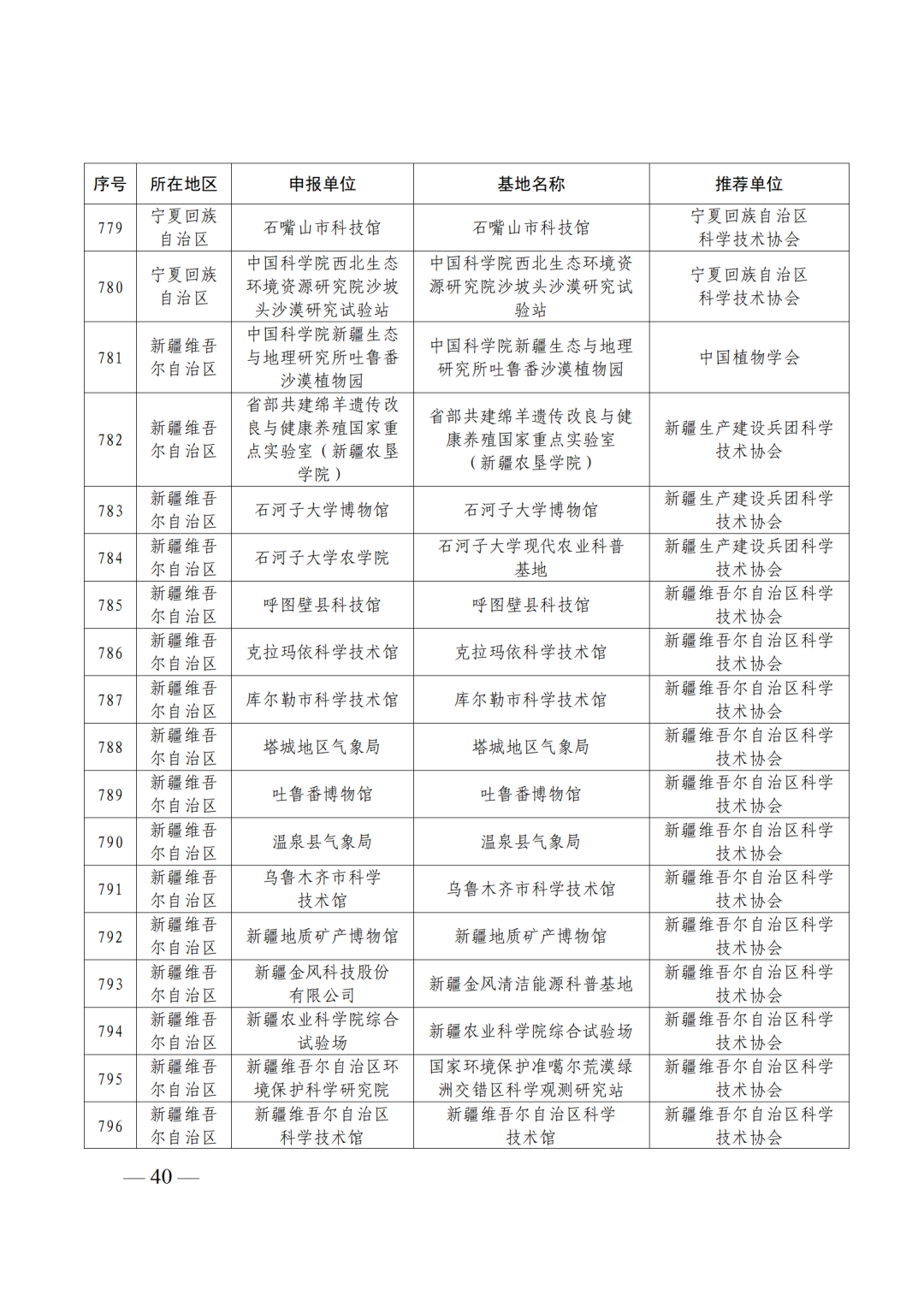 | 序号 | 所在地区 | 申报单位 | 基地名称 | 推荐单位 |
|---|---|---|---|---|
| 779 | 宁夏回族自治区 | 石嘴山市科技馆 | 石嘴山市科技馆 | 宁夏回族自治区科学技术协会 |
| 780 | 宁夏回族自治区 | 中国科学院西北生态环境资源研究院沙坡头沙漠研究试验站 | 中国科学院西北生态环境资源研究院沙坡头沙漠研究试验站 | 宁夏回族自治区科学技术协会 |
| 781 | 新疆维吾尔自治区 | 中国科学院新疆生态与地理研究所吐鲁番沙漠植物园 | 中国科学院新疆生态与地理研究所吐鲁番沙漠植物园 | 中国植物学会 |
| 782 | 新疆维吾尔自治区 | 省部共建绵羊遗传改良与健康养殖国家重点实验室（新疆农垦学院） | 省部共建绵羊遗传改良与健康养殖国家重点实验室（新疆农垦学院） | 新疆生产建设兵团科学技术协会 |
| 783 | 新疆维吾尔自治区 | 石河子大学博物馆 | 石河子大学博物馆 | 新疆生产建设兵团科学技术协会 |
| 784 | 新疆维吾尔自治区 | 石河子大学农学院 | 石河子大学现代农业科普基地 | 新疆生产建设兵团科学技术协会 |
| 785 | 新疆维吾尔自治区 | 呼图壁县科技馆 | 呼图壁县科技馆 | 新疆维吾尔自治区科学技术协会 |
| 786 | 新疆维吾尔自治区 | 克拉玛依科学技术馆 | 克拉玛依科学技术馆 | 新疆维吾尔自治区科学技术协会 |
| 787 | 新疆维吾尔自治区 | 库尔勒市科学技术馆 | 库尔勒市科学技术馆 | 新疆维吾尔自治区科学技术协会 |
| 788 | 新疆维吾尔自治区 | 塔城地区气象局 | 塔城地区气象局 | 新疆维吾尔自治区科学技术协会 |
| 789 | 新疆维吾尔自治区 | 吐鲁番博物馆 | 吐鲁番博物馆 | 新疆维吾尔自治区科学技术协会 |
| 790 | 新疆维吾尔自治区 | 温泉县气象局 | 温泉县气象局 | 新疆维吾尔自治区科学技术协会 |
| 791 | 新疆维吾尔自治区 | 乌鲁木齐市科学技术馆 | 乌鲁木齐市科学技术馆 | 新疆维吾尔自治区科学技术协会 |
| 792 | 新疆维吾尔自治区 | 新疆地质矿产博物馆 | 新疆地质矿产博物馆 | 新疆维吾尔自治区科学技术协会 |
| 793 | 新疆维吾尔自治区 | 新疆金风科技股份有限公司 | 新疆金风清洁能源科普基地 | 新疆维吾尔自治区科学技术协会 |
| 794 | 新疆维吾尔自治区 | 新疆农业科学院综合试验场 | 新疆农业科学院综合试验场 | 新疆维吾尔自治区科学技术协会 |
| 795 | 新疆维吾尔自治区 | 新疆维吾尔自治区环境保护科学研究院 | 国家环境保护准噶尔荒漠绿洲交错区科学观测研究站 | 新疆维吾尔自治区科学技术协会 |
| 796 | 新疆维吾尔自治区 | 新疆维吾尔自治区科学技术馆 | 新疆维吾尔自治区科学技术馆 | 新疆维吾尔自治区科学技术协会 |

— 40 —